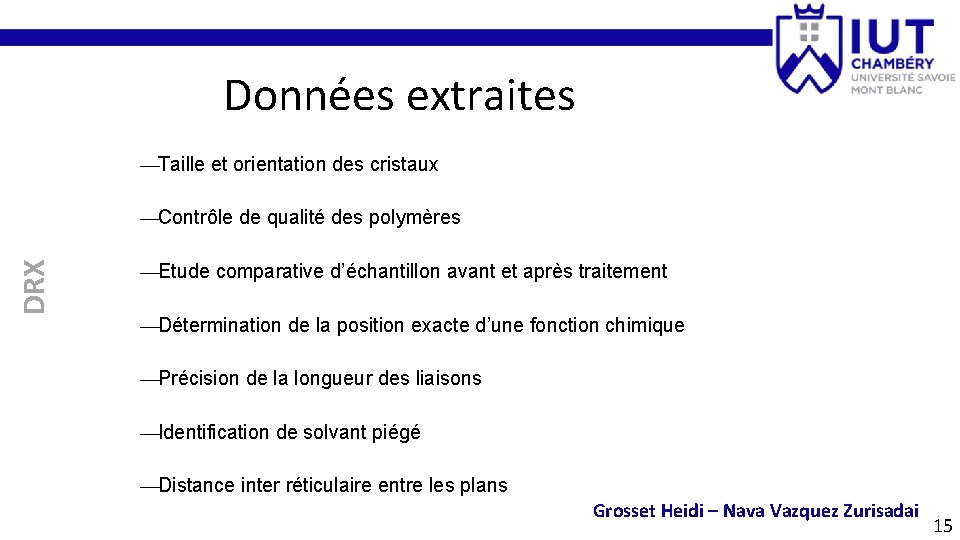 IUT
CHAMBÉRY
UNIVERSITÉ SAVOIE MONT BLANC

Données extraites

DRX

—Taille et orientation des cristaux

—Contrôle de qualité des polymères

—Etude comparative d'échantillon avant et après traitement

—Détermination de la position exacte d'une fonction chimique

—Précision de la longueur des liaisons

—Identification de solvant piégé

—Distance inter réticulaire entre les plans

Grosset Heidi – Nava Vazquez Zurisadai

15